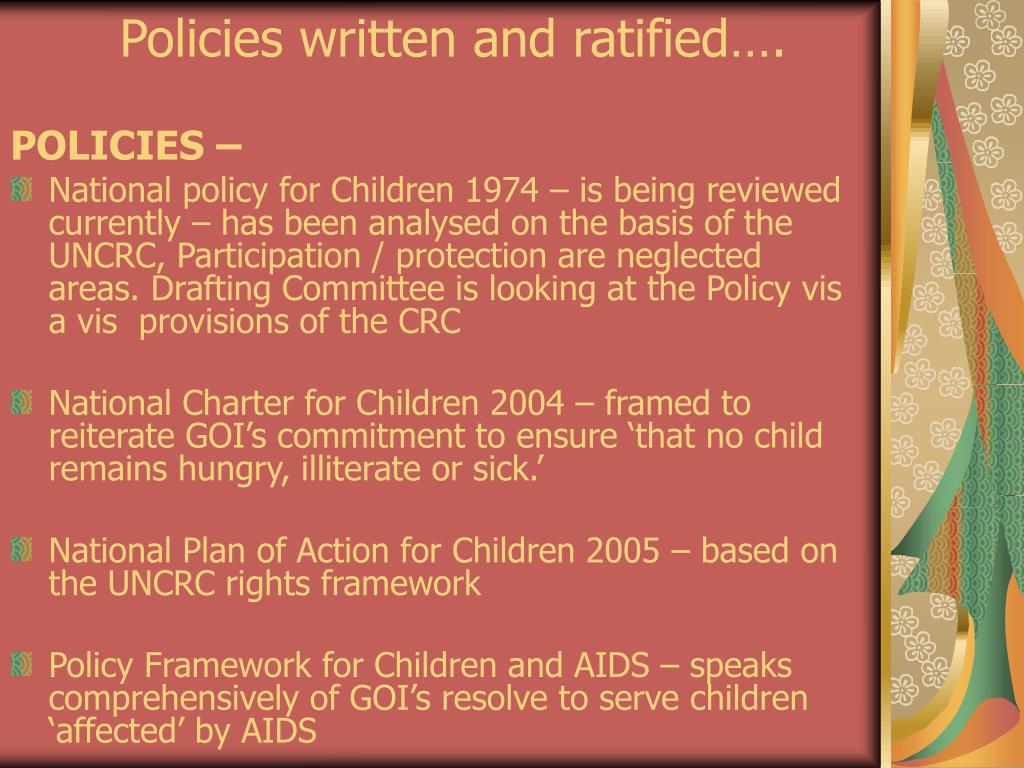 Policies written and ratified….

POLICIES –

National policy for Children 1974 – is being reviewed currently – has been analysed on the basis of the UNCRC, Participation / protection are neglected areas. Drafting Committee is looking at the Policy vis a vis provisions of the CRC

National Charter for Children 2004 – framed to reiterate GOI's commitment to ensure 'that no child remains hungry, illiterate or sick.'

National Plan of Action for Children 2005 – based on the UNCRC rights framework

Policy Framework for Children and AIDS – speaks comprehensively of GOI's resolve to serve children 'affected' by AIDS